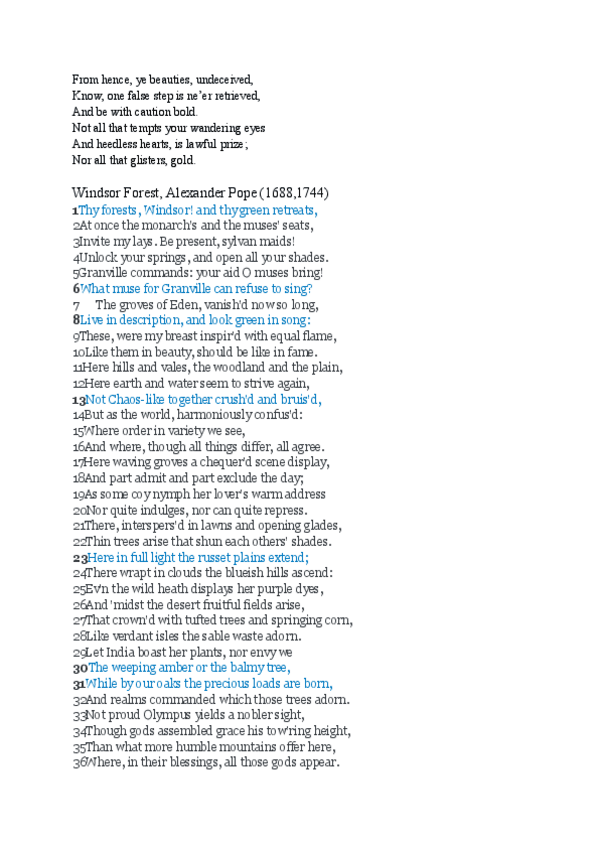 From hence, ye beauties, undeceived,
Know, one false step is ne'er retrieved,
And be with caution bold.
Not all that tempts your wandering eyes
And heedless hearts, is lawful prize;
Nor all that glisters, gold.

Windsor Forest, Alexander Pope (1688,1744)
1Thy forests, Windsor! and thy green retreats,
2At once the monarch's and the muses' seats,
3Invite my lays. Be present, sylvan maids!
4Unlock your springs, and open all your shades.
5Granville commands: your aid O muses bring!
6What muse for Granville can refuse to sing?
7 The groves of Eden, vanish'd now so long,
8Live in description, and look green in song:
9These, were my breast inspir'd with equal flame,
10Like them in beauty, should be like in fame.
11Here hills and vales, the woodland and the plain,
12Here earth and water seem to strive again,
13Not Chaos-like together crush'd and bruis'd,
14But as the world, harmoniously confus'd:
15Where order in variety we see,
16And where, though all things differ, all agree.
17Here waving groves a chequer'd scene display,
18And part admit and part exclude the day;
19As some coy nymph her lover's warm address
20Nor quite indulges, nor can quite repress.
21There, interspers'd in lawns and opening glades,
22Thin trees arise that shun each others' shades.
23Here in full light the russet plains extend;
24There wrapt in clouds the blueish hills ascend:
25Ev'n the wild heath displays her purple dyes,
26And 'midst the desert fruitful fields arise,
27That crown'd with tufted trees and springing corn,
28Like verdant isles the sable waste adorn.
29Let India boast her plants, nor envy we
30The weeping amber or the balmy tree,
31While by our oaks the precious loads are born,
32And realms commanded which those trees adorn.
33Not proud Olympus yields a nobler sight,
34Though gods assembled grace his tow'ring height,
35Than what more humble mountains offer here,
36Where, in their blessings, all those gods appear.